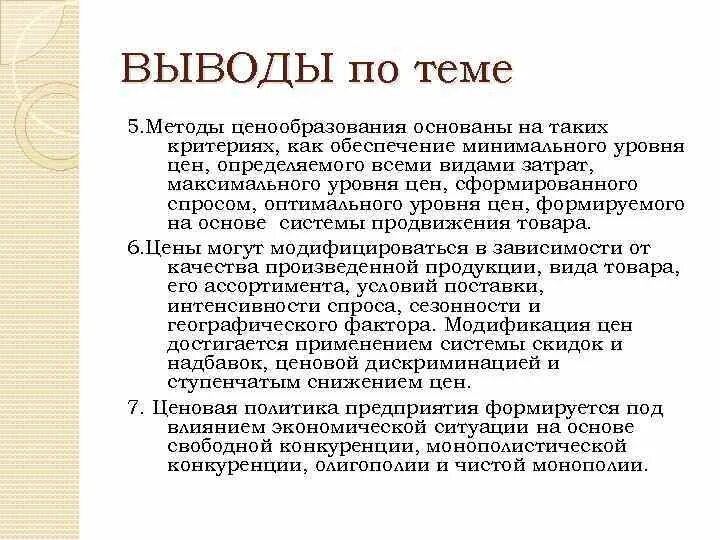 ВЫВОДЫ по теме

5.Методы ценообразования основаны на таких критериях, как обеспечение минимального уровня цен, определяемого всеми видами затрат, максимального уровня цен, сформированного спросом, оптимального уровня цен, формируемого на основе системы продвижения товара.

6.Цены могут модифицироваться в зависимости от качества произведенной продукции, вида товара, его ассортимента, условий поставки, интенсивности спроса, сезонности и географического фактора. Модификация цен достигается применением системы скидок и надбавок, ценовой дискриминацией и ступенчатым снижением цен.

7. Ценовая политика предприятия формируется под влиянием экономической ситуации на основе свободной конкуренции, монополистической конкуренции, олигополии и чистой монополии.